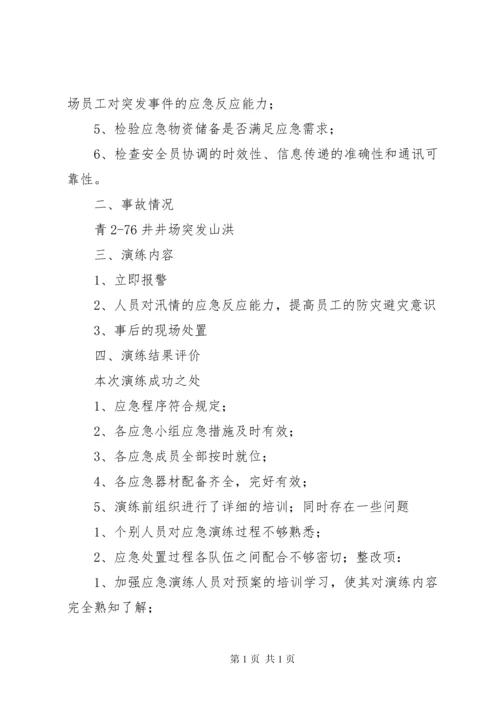 场员工对突发事件的应急反应能力；

5、检验应急物资储备是否满足应急需求；

6、检查安全员协调的时效性、信息传递的准确性和通讯可靠性。

二、事故情况

青 2-76 井井场突发山洪

三、演练内容

1、立即报警

2、人员对汛情的应急反应能力，提高员工的防灾避灾意识

3、事后的现场处置

四、演练结果评价

本次演练成功之处

1、应急程序符合规定；

2、各应急小组应急措施及时有效；

3、各应急成员全部按时就位；

4、各应急器材配备齐全，完好有效；

5、演练前组织进行了详细的培训；同时存在一些问题

1、个别人员对应急演练过程不够熟悉；

2、应急处置过程各队伍之间配合不够密切；整改项：

1、加强应急演练人员对预案的培训学习，使其对演练内容完全熟知了解；

第 1 页 共 1 页